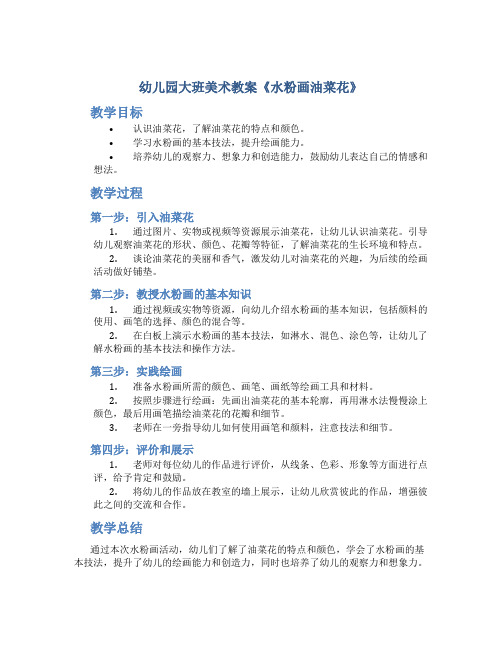 幼儿园大班美术教案《水粉画油菜花》

教学目标

• 认识油菜花，了解油菜花的特点和颜色。
• 学习水粉画的基本技法，提升绘画能力。
• 培养幼儿的观察力、想象力和创造能力，鼓励幼儿表达自己的情感和想法。

教学过程

第一步：引入油菜花

1. 通过图片、实物或视频等资源展示油菜花，让幼儿认识油菜花。引导幼儿观察油菜花的形状、颜色、花瓣等特征，了解油菜花的生长环境和特点。
2. 谈论油菜花的美丽和香气，激发幼儿对油菜花的兴趣，为后续的绘画活动做好铺垫。

第二步：教授水粉画的基本知识

1. 通过视频或实物等资源，向幼儿介绍水粉画的基本知识，包括颜料的使用、画笔的选择、颜色的混合等。
2. 在白板上演示水粉画的基本技法，如淋水、混色、涂色等，让幼儿了解水粉画的基本技法和操作方法。

第三步：实践绘画

1. 准备水粉画所需的颜色、画笔、画纸等绘画工具和材料。
2. 按照步骤进行绘画：先画出油菜花的基本轮廓，再用淋水法慢慢涂上颜色，最后用画笔描绘油菜花的花瓣和细节。
3. 老师在一旁指导幼儿如何使用画笔和颜料，注意技法和细节。

第四步：评价和展示

1. 老师对每位幼儿的作品进行评价，从线条、色彩、形象等方面进行点评，给予肯定和鼓励。
2. 将幼儿的作品放在教室的墙上展示，让幼儿欣赏彼此的作品，增强彼此之间的交流和合作。

教学总结

通过本次水粉画活动，幼儿们了解了油菜花的特点和颜色，学会了水粉画的基本技法，提升了幼儿的绘画能力和创造力，同时也培养了幼儿的观察力和想象力。